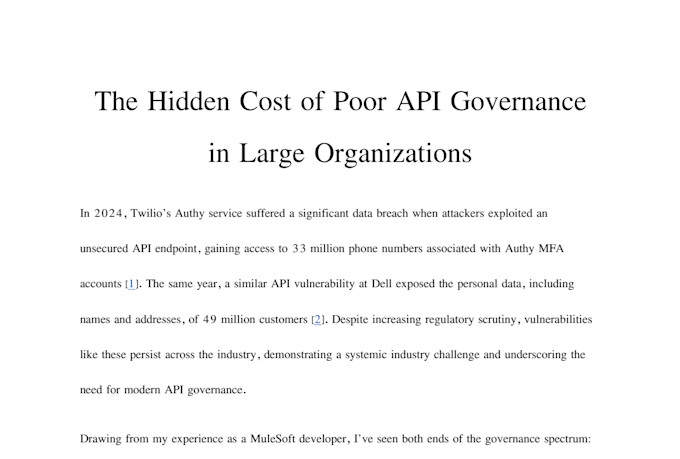 The Hidden Cost of Poor API Governance in Large Organizations

In 2024, Twilio's Authy service suffered a significant data breach when attackers exploited an unsecured API endpoint, gaining access to 33 million phone numbers associated with Authy MFA accounts [1]. The same year, a similar API vulnerability at Dell exposed the personal data, including names and addresses, of 49 million customers [2]. Despite increasing regulatory scrutiny, vulnerabilities like these persist across the industry, demonstrating a systemic industry challenge and underscoring the need for modern API governance.

Drawing from my experience as a MuleSoft developer, I've seen both ends of the governance spectrum: